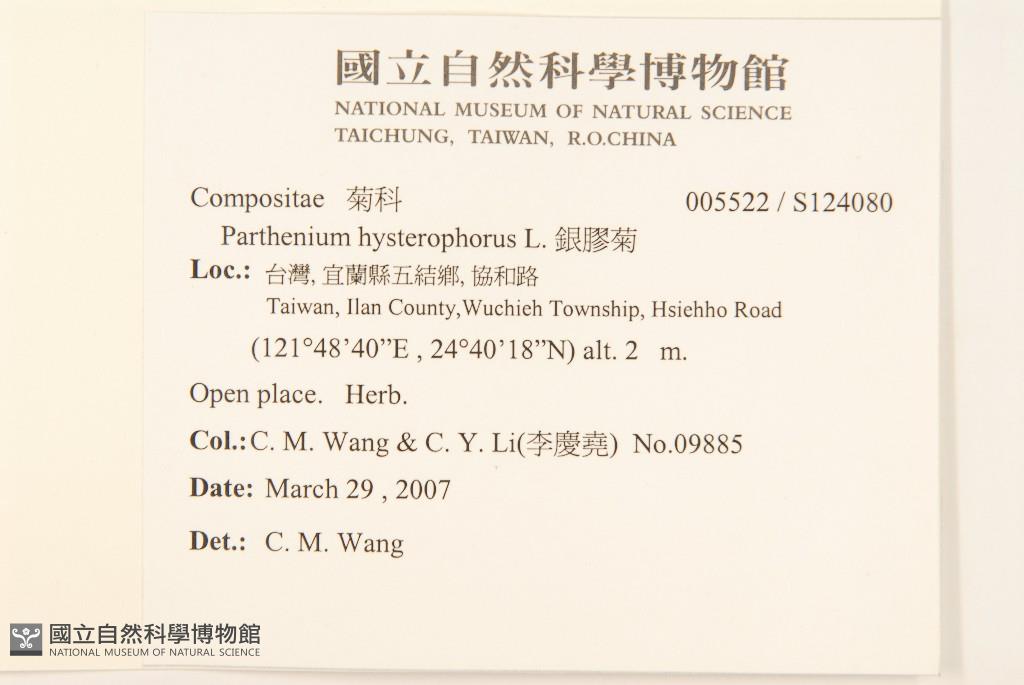 國立自然科學博物館
NATIONAL MUSEUM OF NATURAL SCIENCE
TAICHUNG, TAIWAN, R.O.CHINA

Compositae 菊科 005522 / S124080

Parthenium hysterophorus L. 銀膠菊

Loc.: 台灣, 宜蘭縣五結鄉, 協和路
Taiwan, Ilan County,Wuchieh Township, Hsiehho Road
(121°48'40"E , 24°40'18"N) alt. 2 m.

Open place. Herb.

Col.: C. M. Wang & C. Y. Li(李慶堯) No.09885

Date: March 29 , 2007

Det.: C. M. Wang

國立自然科學博物館
NATIONAL MUSEUM OF NATURAL SCIENCE